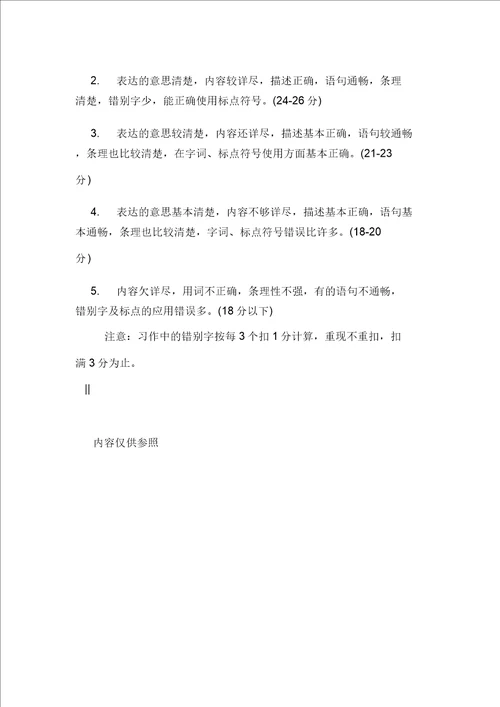 2. 表达的意思清楚，内容较详尽，描述正确，语句通畅，条理清楚，错别字少，能正确使用标点符号。(24-26 分)

3. 表达的意思较清楚，内容还详尽，描述基本正确，语句较通畅，条理也比较清楚，在字词、标点符号使用方面基本正确。(21-23 分)

4. 表达的意思基本清楚，内容不够详尽，描述基本正确，语句基本通畅，条理也比较清楚，字词、标点符号错误比许多。(18-20 分)

5. 内容欠详尽，用词不正确，条理性不强，有的语句不通畅，错别字及标点的应用错误多。(18 分以下)

注意：习作中的错别字按每 3 个扣 1 分计算，重现不重扣，扣满 3 分为止。

||

内容仅供参照